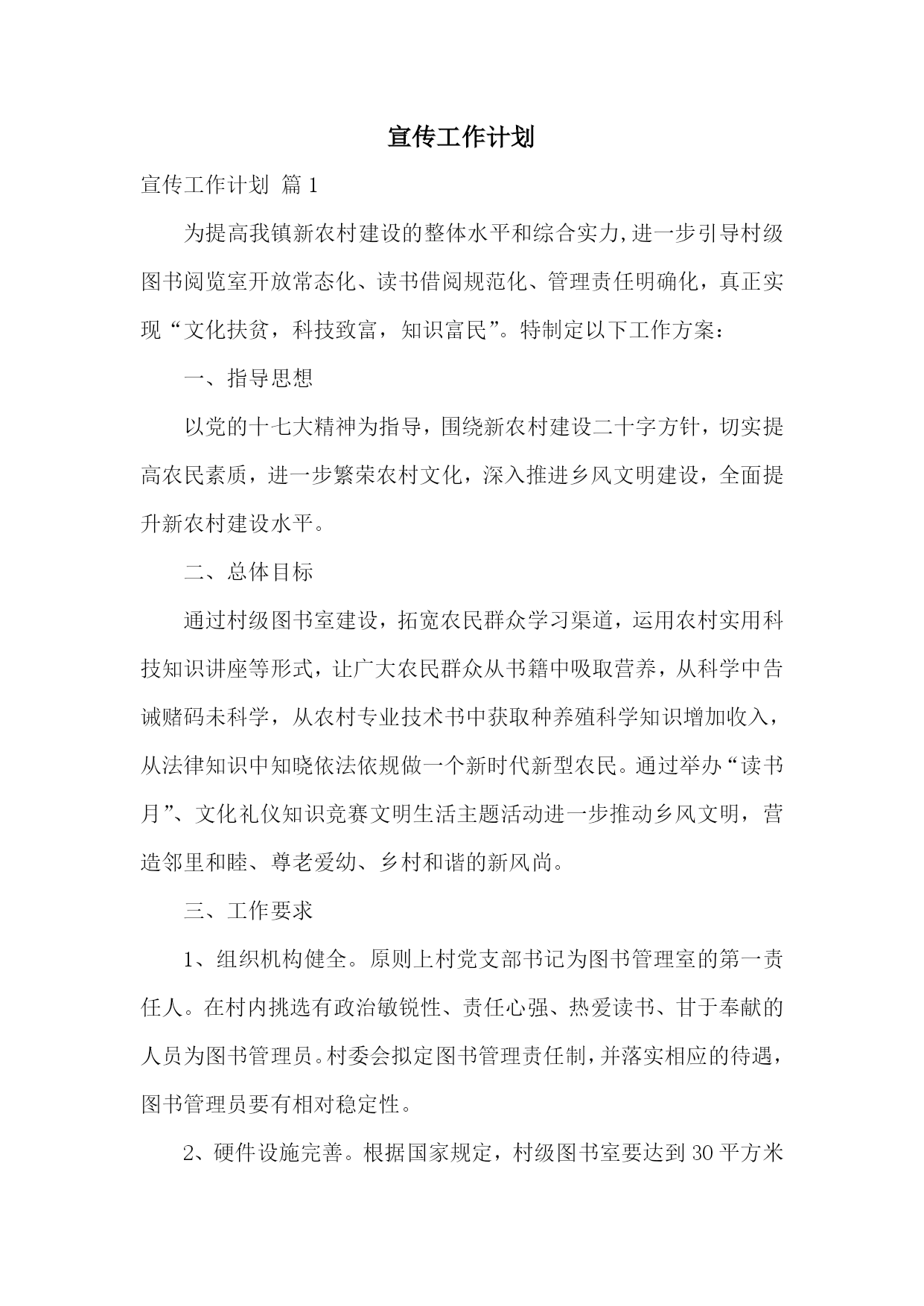 宣传工作计划

宣传工作计划 篇1

为提高我镇新农村建设的整体水平和综合实力,进一步引导村级图书阅览室开放常态化、读书借阅规范化、管理责任明确化，真正实现“文化扶贫，科技致富，知识富民”。特制定以下工作方案：

一、指导思想

以党的十七大精神为指导，围绕新农村建设二十字方针，切实提高农民素质，进一步繁荣农村文化，深入推进乡风文明建设，全面提升新农村建设水平。

二、总体目标

通过村级图书室建设，拓宽农民群众学习渠道，运用农村实用科技知识讲座等形式，让广大农民群众从书籍中吸取营养，从科学中告诫赌码未科学，从农村专业技术书中获取种养殖科学知识增加收入，从法律知识中知晓依法依规做一个新时代新型农民。通过举办“读书月”、文化礼仪知识竞赛文明生活主题活动进一步推动乡风文明，营造邻里和睦、尊老爱幼、乡村和谐的新风尚。

三、工作要求

1、组织机构健全。原则上村党支部书记为图书管理室的第一责任人。在村内挑选有政治敏锐性、责任心强、热爱读书、甘于奉献的人员为图书管理员。村委会拟定图书管理责任制，并落实相应的待遇，图书管理员要有相对稳定性。

2、硬件设施完善。根据国家规定，村级图书室要达到30平方米